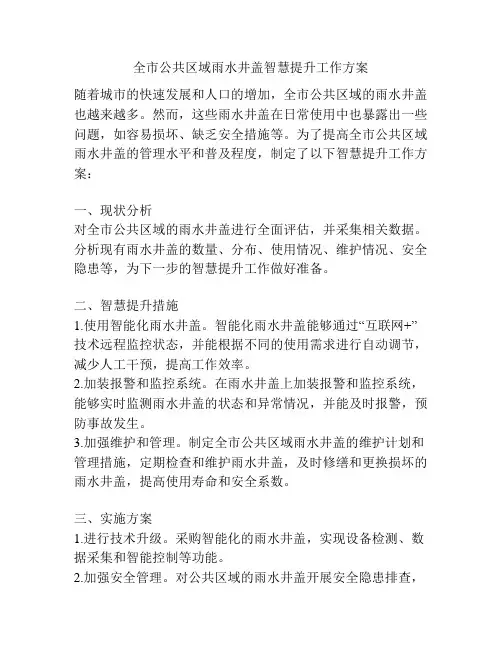 全市公共区域雨水井盖智慧提升工作方案

随着城市的快速发展和人口的增加，全市公共区域的雨水井盖也越来越多。然而，这些雨水井盖在日常使用中也暴露出一些问题，如容易损坏、缺乏安全措施等。为了提高全市公共区域雨水井盖的管理水平和普及程度，制定了以下智慧提升工作方案：

一、现状分析
对全市公共区域的雨水井盖进行全面评估，并采集相关数据。分析现有雨水井盖的数量、分布、使用情况、维护情况、安全隐患等，为下一步的智慧提升工作做好准备。

二、智慧提升措施
1.使用智能化雨水井盖。智能化雨水井盖能够通过“互联网+”技术远程监控状态，并能根据不同的使用需求进行自动调节，减少人工干预，提高工作效率。
2.加装报警和监控系统。在雨水井盖上加装报警和监控系统，能够实时监测雨水井盖的状态和异常情况，并能及时报警，预防事故发生。
3.加强维护和管理。制定全市公共区域雨水井盖的维护计划和管理措施，定期检查和维护雨水井盖，及时修缮和更换损坏的雨水井盖，提高使用寿命和安全系数。

三、实施方案
1.进行技术升级。采购智能化的雨水井盖，实现设备检测、数据采集和智能控制等功能。
2.加强安全管理。对公共区域的雨水井盖开展安全隐患排查，